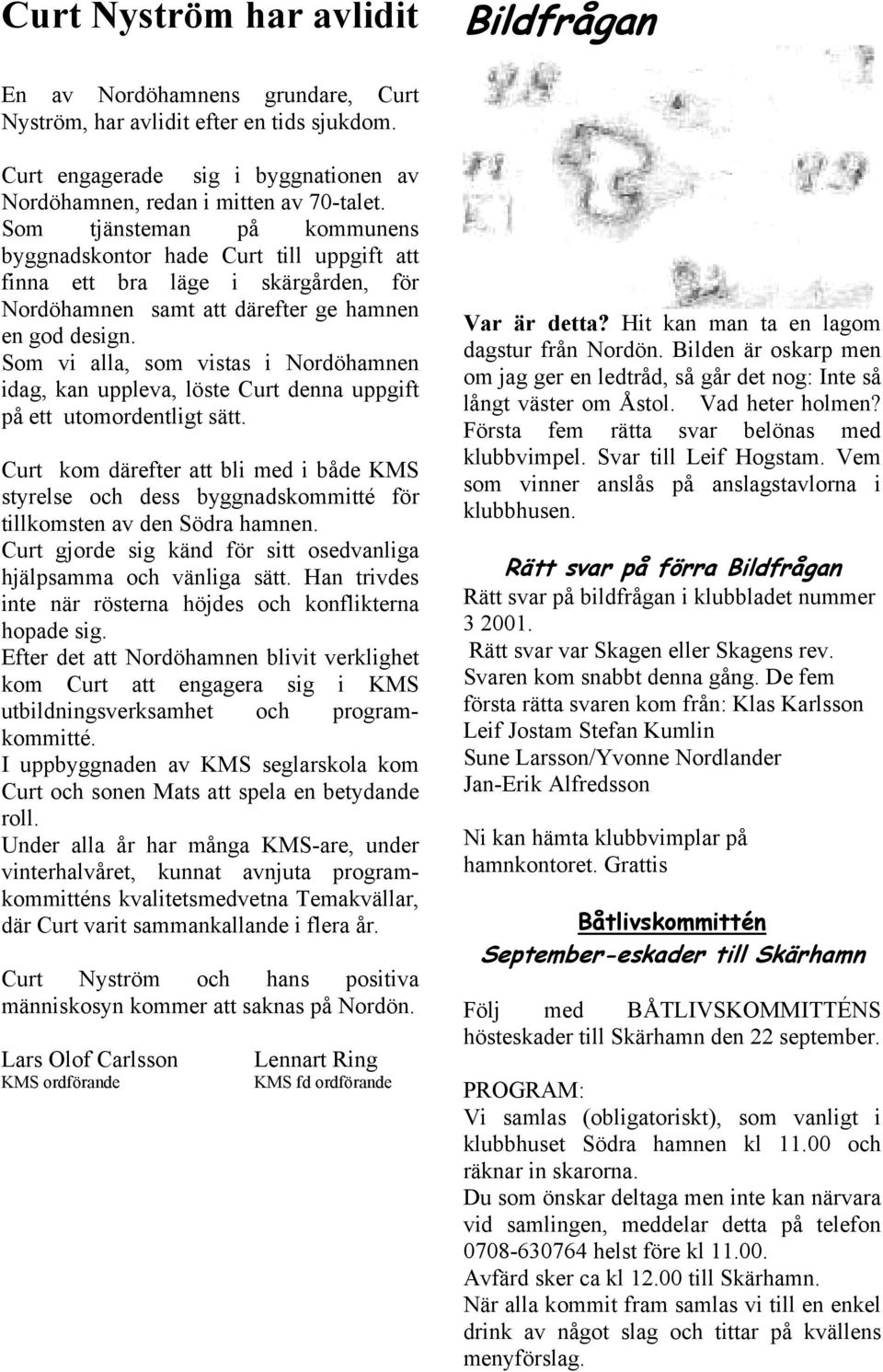 Curt Nyström har avlidit

En av Nordöhamnens grundare, Curt Nyström, har avlidit efter en tids sjukdom.

Curt engagerade sig i byggnationen av Nordöhamnen, redan i mitten av 70-talet. Som tjänsteman på kommunens byggnadskontor hade Curt till uppgift att finna ett bra läge i skärgården, för Nordöhamnen samt att därefter ge hamnen en god design. Som vi alla, som vistas i Nordöhamnen idag, kan uppleva, löste Curt denna uppgift på ett utomordentligt sätt.

Curt kom därefter att bli med i både KMS styrelse och dess byggnadskommitté för tillkomsten av den Södra hamnen. Curt gjorde sig känd för sitt osedvanliga hjälpsamma och vänliga sätt. Han trivdes inte när rösterna höjdes och konflikterna hopade sig. Efter det att Nordöhamnen blivit verklighet kom Curt att engagera sig i KMS utbildningsverksamhet och programkommitté. I uppbyggnaden av KMS seglarskola kom Curt och sonen Mats att spela en betydande roll. Under alla år har många KMS-are, under vinterhalvåret, kunnat avnjuta programkommitténs kvalitetsmedvetna Temakvällar, där Curt varit sammankallande i flera år.

Curt Nyström och hans positiva människosyn kommer att saknas på Nordön.

Lars Olof Carlsson
KMS ordförande

Lennart Ring
KMS fd ordförande

Bildfrågan

Var är detta? Hit kan man ta en lagom dagstur från Nordön. Bilden är oskarp men om jag ger en ledtråd, så går det nog: Inte så långt väster om Åstol. Vad heter holmen? Första fem rätta svar belönas med klubbvimpel. Svar till Leif Hogstam. Vem som vinner anslås på anslagstavlorna i klubbhusen.

Rätt svar på förra Bildfrågan

Rätt svar på bildfrågan i klubbladet nummer 3 2001.
Rätt svar var Skagen eller Skagens rev.
Svaren kom snabbt denna gång. De fem första rätta svaren kom från: Klas Karlsson
Leif Jostam Stefan Kumlin
Sune Larsson/Yvonne Nordlander
Jan-Erik Alfredsson

Ni kan hämta klubbvimplar på hamnkontoret. Grattis

Båtlivskommittén
September-eskader till Skärhamn

Följ med BÅTLIVSKOMMITTÉNS hösteskader till Skärhamn den 22 september.

PROGRAM:
Vi samlas (obligatoriskt), som vanligt i klubbhuset Södra hamnen kl 11.00 och räknar in skarorna.
Du som önskar deltaga men inte kan närvara vid samlingen, meddelar detta på telefon 0708-630764 helst före kl 11.00.
Avfärd sker ca kl 12.00 till Skärhamn.
När alla kommit fram samlas vi till en enkel drink av något slag och tittar på kvällens menyförslag.